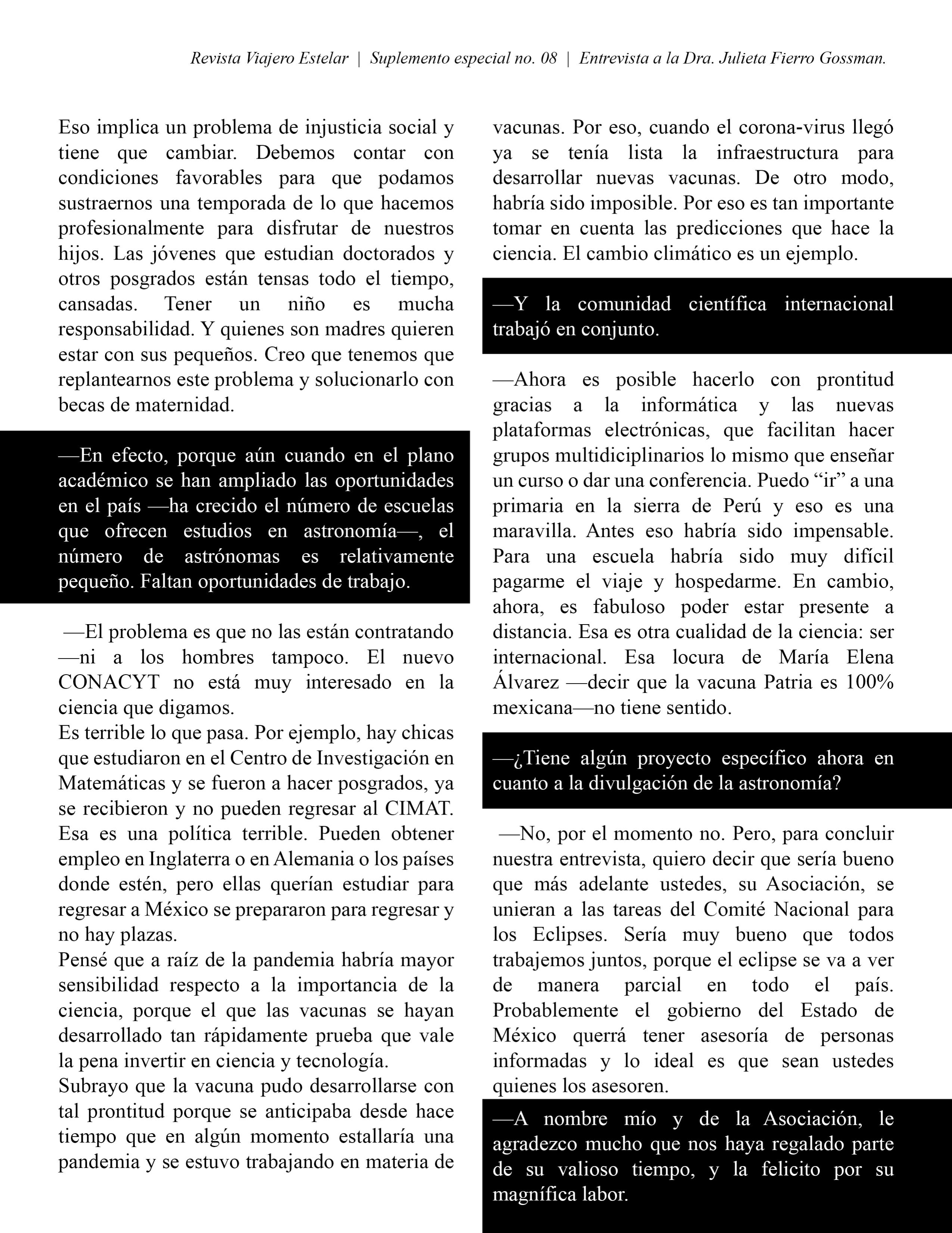 Revista Viajero Estelar | Suplemento especial no. 08 | Entrevista a la Dra. Julieta Fierro Gossman.

Eso implica un problema de injusticia social y tiene que cambiar. Debemos contar con condiciones favorables para que podamos sustraernos una temporada de lo que hacemos profesionalmente para disfrutar de nuestros hijos. Las jóvenes que estudian doctorados y otros posgrados están tensas todo el tiempo, cansadas. Tener un niño es mucha responsabilidad. Y quienes son madres quieren estar con sus pequeños. Creo que tenemos que replantearnos este problema y solucionarlo con becas de maternidad.

—En efecto, porque aún cuando en el plano académico se han ampliado las oportunidades en el país —ha crecido el número de escuelas que ofrecen estudios en astronomía—, el número de astrónomas es relativamente pequeño. Faltan oportunidades de trabajo.

—El problema es que no las están contratando —ni a los hombres tampoco. El nuevo CONACYT no está muy interesado en la ciencia que digamos.
Es terrible lo que pasa. Por ejemplo, hay chicas que estudiaron en el Centro de Investigación en Matemáticas y se fueron a hacer posgrados, ya se recibieron y no pueden regresar al CIMAT. Esa es una política terrible. Pueden obtener empleo en Inglaterra o en Alemania o los países donde estén, pero ellas querían estudiar para regresar a México se prepararon para regresar y no hay plazas.
Pensé que a raíz de la pandemia habría mayor sensibilidad respecto a la importancia de la ciencia, porque el que las vacunas se hayan desarrollado tan rápidamente prueba que vale la pena invertir en ciencia y tecnología.
Subrayo que la vacuna pudo desarrollarse con tal prontitud porque se anticipaba desde hace tiempo que en algún momento estallaría una pandemia y se estuvo trabajando en materia de vacunas. Por eso, cuando el corona-virus llegó ya se tenía lista la infraestructura para desarrollar nuevas vacunas. De otro modo, habría sido imposible. Por eso es tan importante tomar en cuenta las predicciones que hace la ciencia. El cambio climático es un ejemplo.

—Y la comunidad científica internacional trabajó en conjunto.

—Ahora es posible hacerlo con prontitud gracias a la informática y las nuevas plataformas electrónicas, que facilitan hacer grupos multidiciplinarios lo mismo que enseñar un curso o dar una conferencia. Puedo “ir” a una primaria en la sierra de Perú y eso es una maravilla. Antes eso habría sido impensable. Para una escuela habría sido muy difícil pagarme el viaje y hospedarme. En cambio, ahora, es fabuloso poder estar presente a distancia. Esa es otra cualidad de la ciencia: ser internacional. Esa locura de María Elena Álvarez —decir que la vacuna Patria es 100% mexicana—no tiene sentido.

—¿Tiene algún proyecto específico ahora en cuanto a la divulgación de la astronomía?

—No, por el momento no. Pero, para concluir nuestra entrevista, quiero decir que sería bueno que más adelante ustedes, su Asociación, se unieran a las tareas del Comité Nacional para los Eclipses. Sería muy bueno que todos trabajemos juntos, porque el eclipse se va a ver de manera parcial en todo el país. Probablemente el gobierno del Estado de México querrá tener asesoría de personas informadas y lo ideal es que sean ustedes quienes los asesoren.

—A nombre mío y de la Asociación, le agradezco mucho que nos haya regalado parte de su valioso tiempo, y la felicito por su magnífica labor.